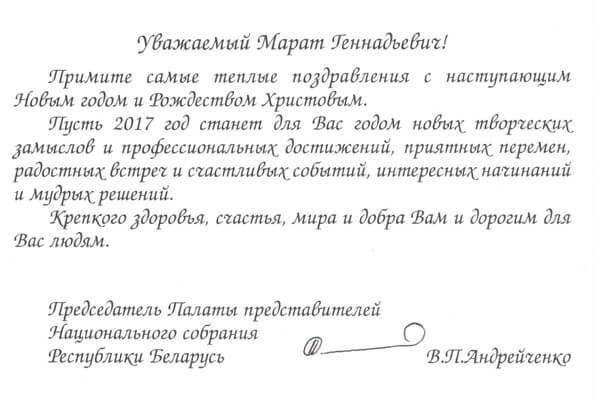 Уважаемый Марат Геннадьевич!

Примите самые теплые поздравления с наступающим Новым годом и Рождеством Христовым.

Пусть 2017 год станет для Вас годом новых творческих замыслов и профессиональных достижений, приятных перемен, радостных встреч и счастливых событий, интересных начинаний и мудрых решений.

Крепкого здоровья, счастья, мира и добра Вам и дорогим для Вас людям.

Председатель Палаты представителей
Национального собрания
Республики Беларусь В.П.Андрейченко